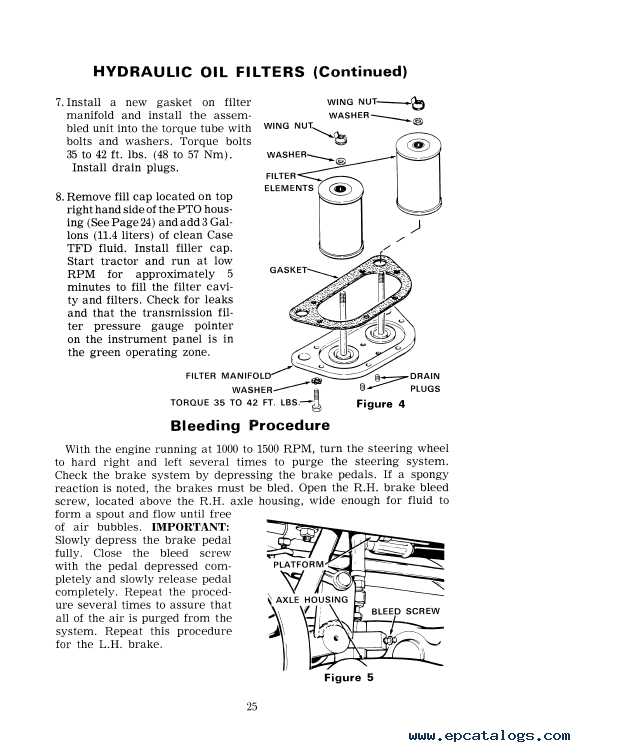 HYDRAULIC OIL FILTERS (Continued)

7. Install a new gasket on filter manifold and install the assembled unit into the torque tube with bolts and washers. Torque bolts 35 to 42 ft. lbs. (48 to 57 Nm). Install drain plugs.

8. Remove fill cap located on top right hand side of the PTO housing (See Page 24) and add 3 Gallons (11.4 liters) of clean Case TFD fluid. Install filler cap. Start tractor and run at low RPM for approximately 5 minutes to fill the filter cavity and filters. Check for leaks and that the transmission filter pressure gauge pointer on the instrument panel is in the green operating zone.

WING NUT
WASHER
WING NUT
WASHER
FILTER ELEMENTS
GASKET
FILTER MANIFOLD
WASHER
TORQUE 35 TO 42 FT. LBS.
DRAIN PLUGS
Figure 4

Bleeding Procedure

With the engine running at 1000 to 1500 RPM, turn the steering wheel to hard right and left several times to purge the steering system. Check the brake system by depressing the brake pedals. If a spongy reaction is noted, the brakes must be bled. Open the R.H. brake bleed screw, located above the R.H. axle housing, wide enough for fluid to form a spout and flow until free of air bubbles. IMPORTANT: Slowly depress the brake pedal fully. Close the bleed screw with the pedal depressed completely and slowly release pedal completely. Repeat the procedure several times to assure that all of the air is purged from the system. Repeat this procedure for the L.H. brake.

PLATFORM
AXLE HOUSING
BLEED SCREW
Figure 5

25

www.epcatalogs.com